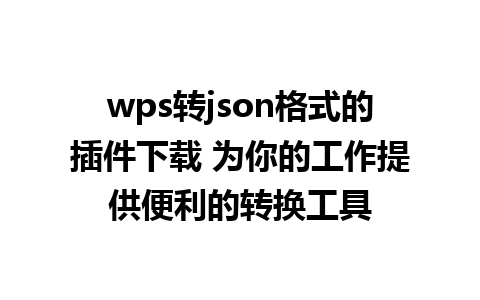 wps转json格式的插件下载 为你的工作提供便利的转换工具